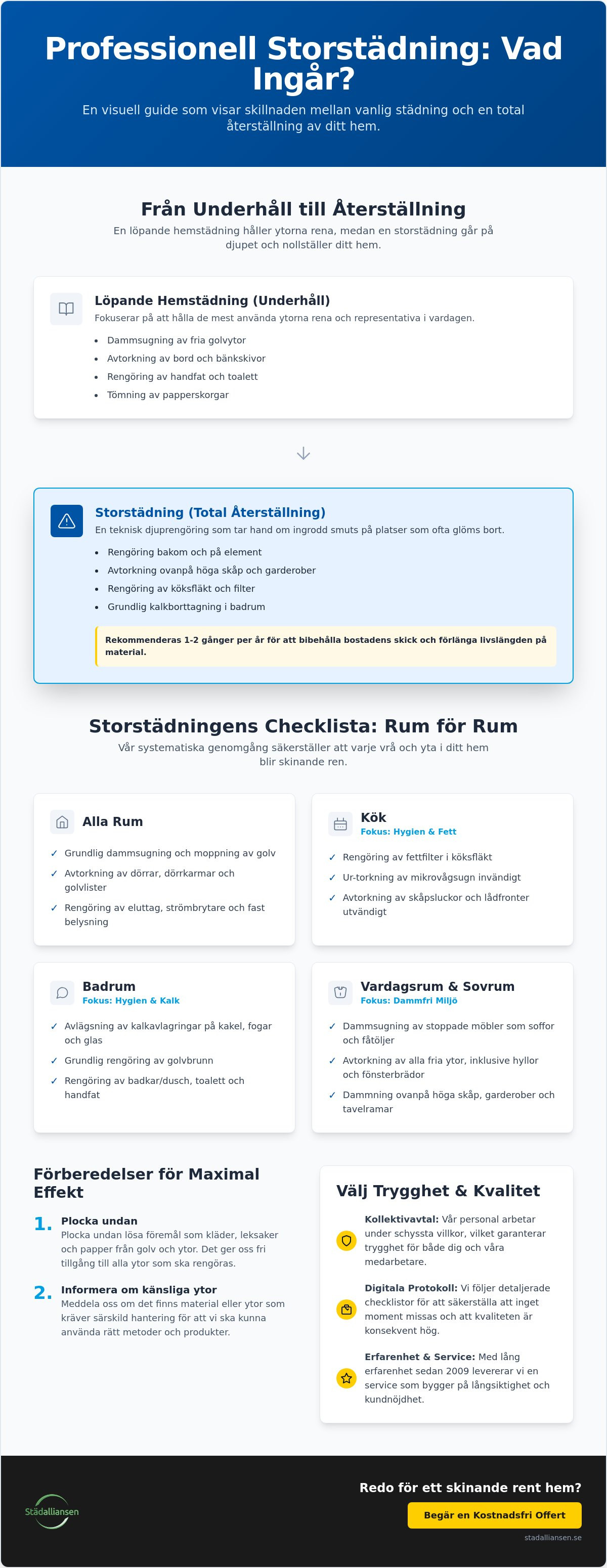 Professionell Storstädning: Vad Ingår?

En visuell guide som visar skillnaden mellan vanlig städning och en total återställning av ditt hem.

Från Underhåll till Återställning

En löpande hemstädning håller ytorna rena, medan en storstädning går på djupet och nollställer ditt hem.

Löpande Hemstädning (Underhåll)

Fokuserar på att hålla de mest använda ytorna rena och representativa i vardagen.

• Dammsugning av fria golvytor
• Avtorkning av bord och bänkskivor
• Rengöring av handfat och toalett
• Tömning av papperskorgar

Storstädning (Total Återställning)

En teknisk djuprengöring som tar hand om ingrodd smuts på platser som ofta glöms bort.

• Rengöring bakom och på element
• Avtorkning ovanpå höga skåp och garderober
• Rengöring av köksfläkt och filter
• Grundlig kalkborttagning i badrum

Rekommenderas 1-2 gånger per år för att bibehålla bostadens skick och förlänga livslängden på material.

Storstädningens Checklista: Rum för Rum

Vår systematiska genomgång säkerställer att varje vrå och yta i ditt hem blir skinande ren.

Alla Rum

✓ Grundlig dammsugning och moppning av golv
✓ Avtorkning av dörrar, dörrkarmar och golvlister
✓ Rengöring av eluttag, strömbrytare och fast belysning

Kök
Fokus: Hygien & Fett

✓ Rengöring av fettfilter i köksfläkt
✓ Ur-torkning av mikrovågsugn invändigt
✓ Avtorkning av skåpsluckor och lådfronter utvändigt

Badrum
Fokus: Hygien & Kalk

✓ Avlägsning av kalkavlagringar på kakel, fogar och glas
✓ Grundlig rengöring av golvbrunn
✓ Rengöring av badkar/dusch, toalett och handfat

Vardagsrum & Sovrum
Fokus: Dammfri Miljö

✓ Dammsugning av stoppade möbler som soffor och fåtöljer
✓ Avtorkning av alla fria ytor, inklusive hyllor och fönsterbrädor
✓ Dammning ovanpå höga skåp, garderober och tavelramar

Förberedelser för Maximal Effekt

1. Plocka undan
Plocka undan lösa föremål som kläder, leksaker och papper från golv och ytor. Det ger oss fri tillgång till alla ytor som ska rengöras.

2. Informera om känsliga ytor
Meddela oss om det finns material eller ytor som kräver särskild hantering för att vi ska kunna använda rätt metoder och produkter.

Välj Trygghet & Kvalitet

Kollektivavtal: Vår personal arbetar under schyssta villkor, vilket garanterar trygghet för både dig och våra medarbetare.

Digitala Protokoll: Vi följer detaljerade checklistor för att säkerställa att inget moment missas och att kvaliteten är konsekvent hög.

Erfarenhet & Service: Med lång erfarenhet sedan 2009 levererar vi en service som bygger på långsiktighet och kundnöjdhet.

Städalliansen

Redo för ett skinande rent hem?

Begär en Kostnadsfri Offert

stadalliansen.se